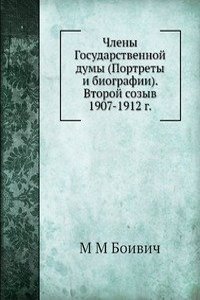 Члены Государственной думы (Портреты и биографии). Второй созыв 1907-1912 г.

М М Боивич